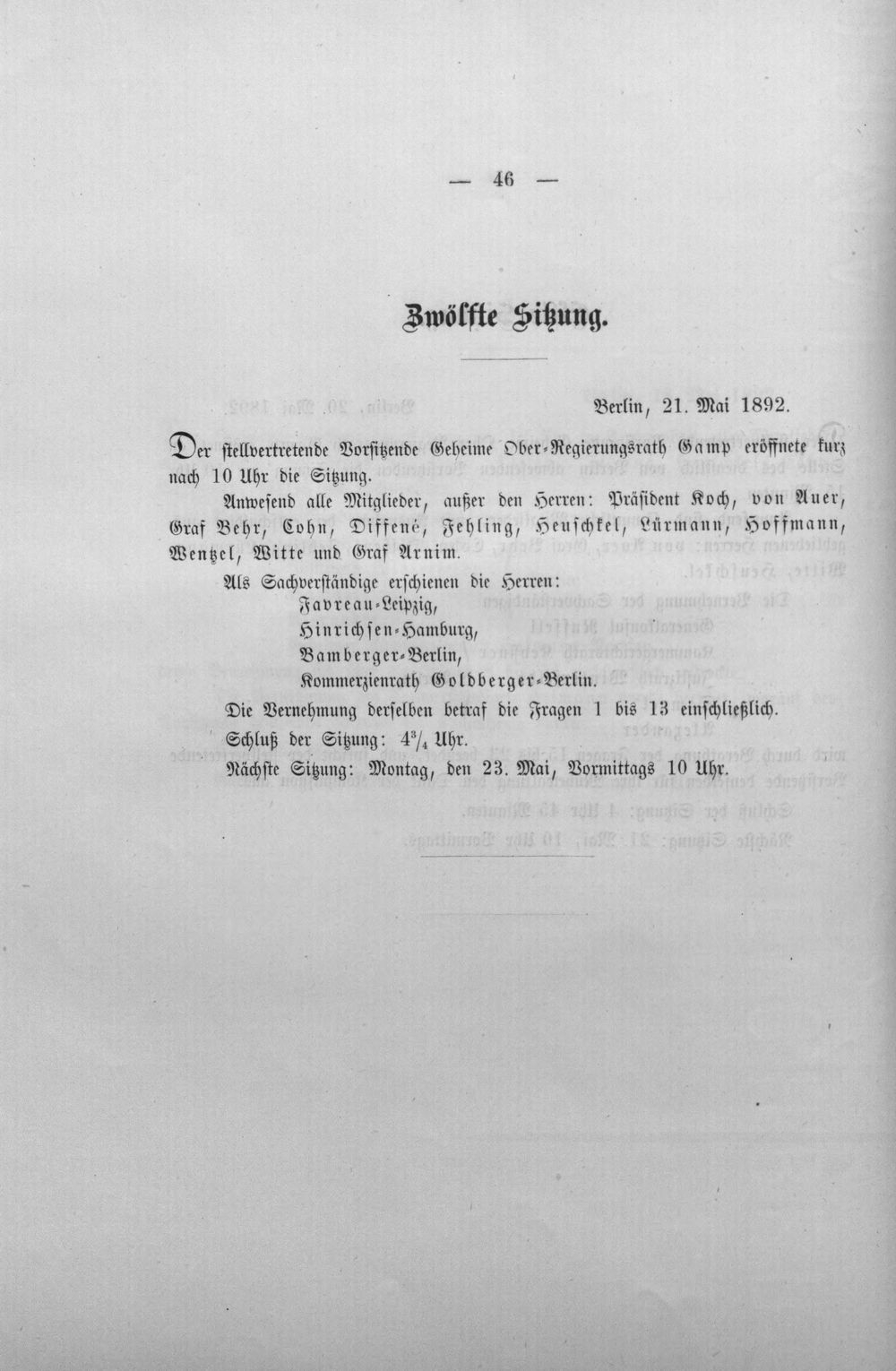 — 46 —

Zwölfte Sitzung.

Berlin, 21. Mai 1892.

Der stellvertretende Vorsitzende Geheime Ober-Regierungsrath Gamp eröffnete kurz nach 10 Uhr die Sitzung.

Anwesend alle Mitglieder, außer den Herren: Präsident Koch, von Auer, Graf Behr, Cohn, Diffené, Fehling, Heuschkel, Lürmann, Hoffmann, Wentzel, Witte und Graf Arnim.

Als Sachverständige erschienen die Herren:
Favreau-Leipzig,
Hinrichsen-Hamburg,
Bamberger-Berlin,
Kommerzienrath Goldberger-Berlin.

Die Vernehmung derselben betraf die Fragen 1 bis 13 einschließlich.

Schluß der Sitzung: $4\frac{3}{4}$ Uhr.

Nächste Sitzung: Montag, den 23. Mai, Vormittags 10 Uhr.